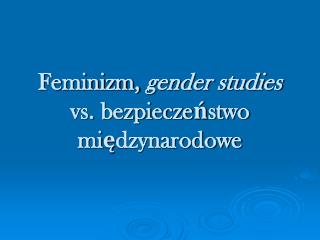 Feminizm, gender studies vs. bezpieczeństwo międzynarodowe